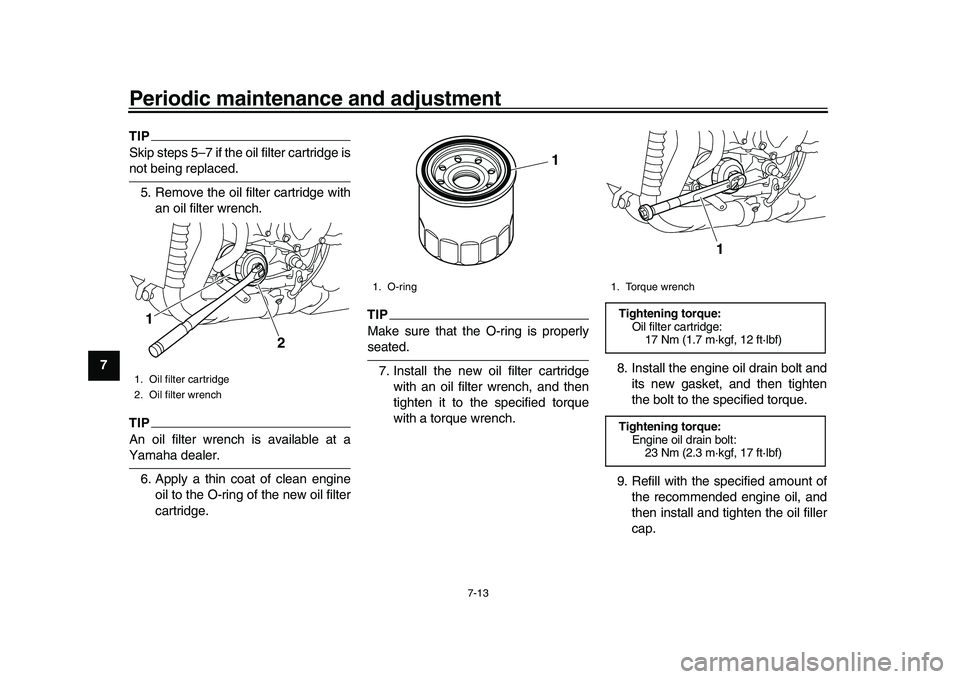 Periodic maintenance and adjustment

7

TIP

Skip steps 5–7 if the oil filter cartridge is not being replaced.

5. Remove the oil filter cartridge with an oil filter wrench.

1

2

1. Oil filter cartridge
2. Oil filter wrench

TIP

An oil filter wrench is available at a Yamaha dealer.

6. Apply a thin coat of clean engine oil to the O-ring of the new oil filter cartridge.

1

1. O-ring

TIP

Make sure that the O-ring is properly seated.

7. Install the new oil filter cartridge with an oil filter wrench, and then tighten it to the specified torque with a torque wrench.

1

1. Torque wrench

Tightening torque:
Oil filter cartridge:
17 Nm (1.7 m·kgf, 12 ft·lbf)

8. Install the engine oil drain bolt and its new gasket, and then tighten the bolt to the specified torque.

Tightening torque:
Engine oil drain bolt:
23 Nm (2.3 m·kgf, 17 ft·lbf)

9. Refill with the specified amount of the recommended engine oil, and then install and tighten the oil filler cap.

7-13

carmanualsonline.info